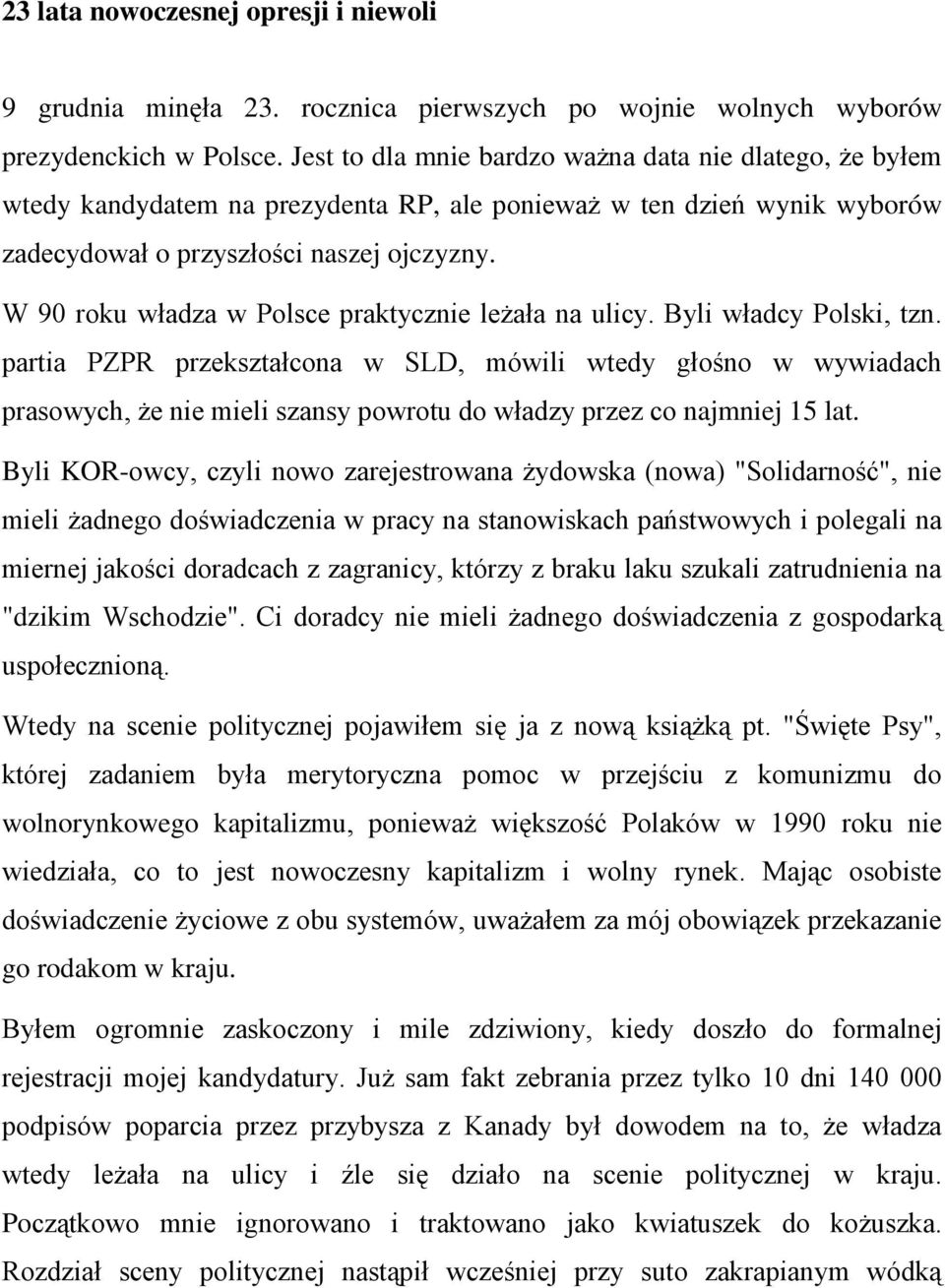 23 lata nowoczesnej opresji i niewoli

9 grudnia minęła 23. rocznica pierwszych po wojnie wolnych wyborów prezydenckich w Polsce. Jest to dla mnie bardzo ważna data nie dlatego, że byłem wtedy kandydatem na prezydenta RP, ale ponieważ w ten dzień wynik wyborów zadecydował o przyszłości naszej ojczyzny.

W 90 roku władza w Polsce praktycznie leżała na ulicy. Byli władcy Polski, tzn. partia PZPR przekształcona w SLD, mówili wtedy głośno w wywiadach prasowych, że nie mieli szansy powrotu do władzy przez co najmniej 15 lat.

Byli KOR-owcy, czyli nowo zarejestrowana żydowska (nowa) "Solidarność", nie mieli żadnego doświadczenia w pracy na stanowiskach państwowych i polegali na miernej jakości doradcach z zagranicy, którzy z braku laku szukali zatrudnienia na "dzikim Wschodzie". Ci doradcy nie mieli żadnego doświadczenia z gospodarką uspołecznioną.

Wtedy na scenie politycznej pojawiłem się ja z nową książką pt. "Święte Psy", której zadaniem była merytoryczna pomoc w przejściu z komunizmu do wolnorynkowego kapitalizmu, ponieważ większość Polaków w 1990 roku nie wiedziała, co to jest nowoczesny kapitalizm i wolny rynek. Mając osobiste doświadczenie życiowe z obu systemów, uważałem za mój obowiązek przekazanie go rodakom w kraju.

Byłem ogromnie zaskoczony i mile zdziwiony, kiedy doszło do formalnej rejestracji mojej kandydatury. Już sam fakt zebrania przez tylko 10 dni 140 000 podpisów poparcia przez przybysza z Kanady był dowodem na to, że władza wtedy leżała na ulicy i źle się działo na scenie politycznej w kraju. Początkowo mnie ignorowano i traktowano jako kwiatuszek do kożuszka. Rozdział sceny politycznej nastąpił wcześniej przy suto zakrapianym wódką